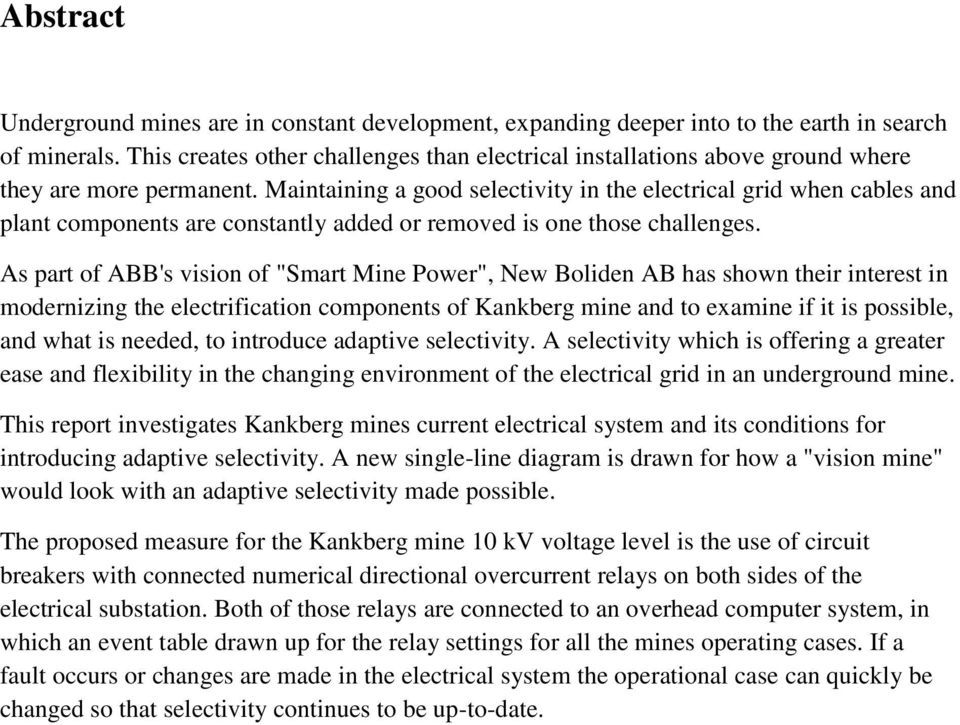 Abstract

Underground mines are in constant development, expanding deeper into to the earth in search of minerals. This creates other challenges than electrical installations above ground where they are more permanent. Maintaining a good selectivity in the electrical grid when cables and plant components are constantly added or removed is one those challenges.

As part of ABB's vision of "Smart Mine Power", New Boliden AB has shown their interest in modernizing the electrification components of Kankberg mine and to examine if it is possible, and what is needed, to introduce adaptive selectivity. A selectivity which is offering a greater ease and flexibility in the changing environment of the electrical grid in an underground mine.

This report investigates Kankberg mines current electrical system and its conditions for introducing adaptive selectivity. A new single-line diagram is drawn for how a "vision mine" would look with an adaptive selectivity made possible.

The proposed measure for the Kankberg mine 10 kV voltage level is the use of circuit breakers with connected numerical directional overcurrent relays on both sides of the electrical substation. Both of those relays are connected to an overhead computer system, in which an event table drawn up for the relay settings for all the mines operating cases. If a fault occurs or changes are made in the electrical system the operational case can quickly be changed so that selectivity continues to be up-to-date.